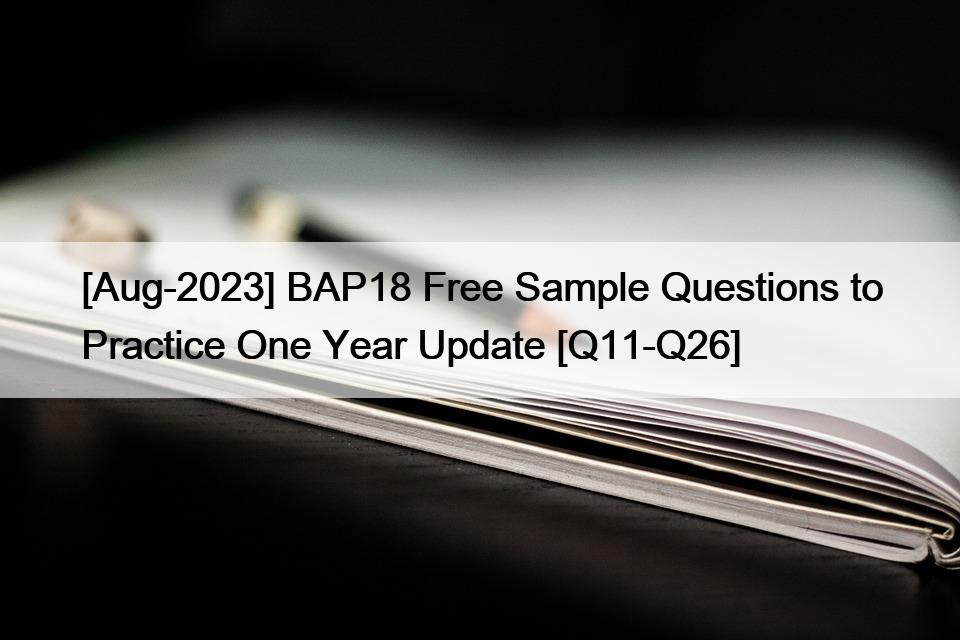 [Aug-2023] BAP18 Free Sample Questions to Practice One Year Update [Q11-Q26]